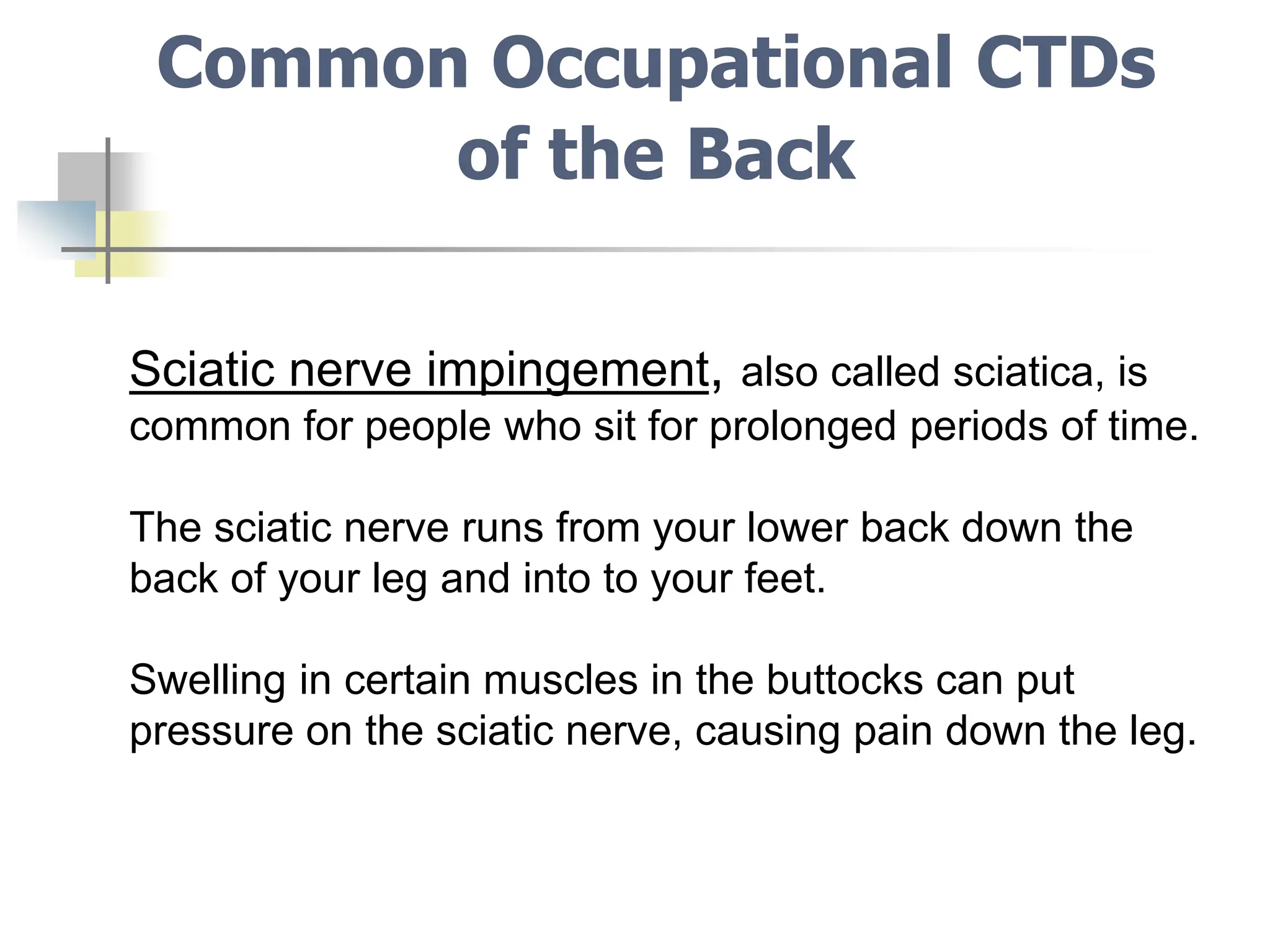 Common Occupational CTDs of the Back

Sciatic nerve impingement, also called sciatica, is common for people who sit for prolonged periods of time.

The sciatic nerve runs from your lower back down the back of your leg and into to your feet.

Swelling in certain muscles in the buttocks can put pressure on the sciatic nerve, causing pain down the leg.